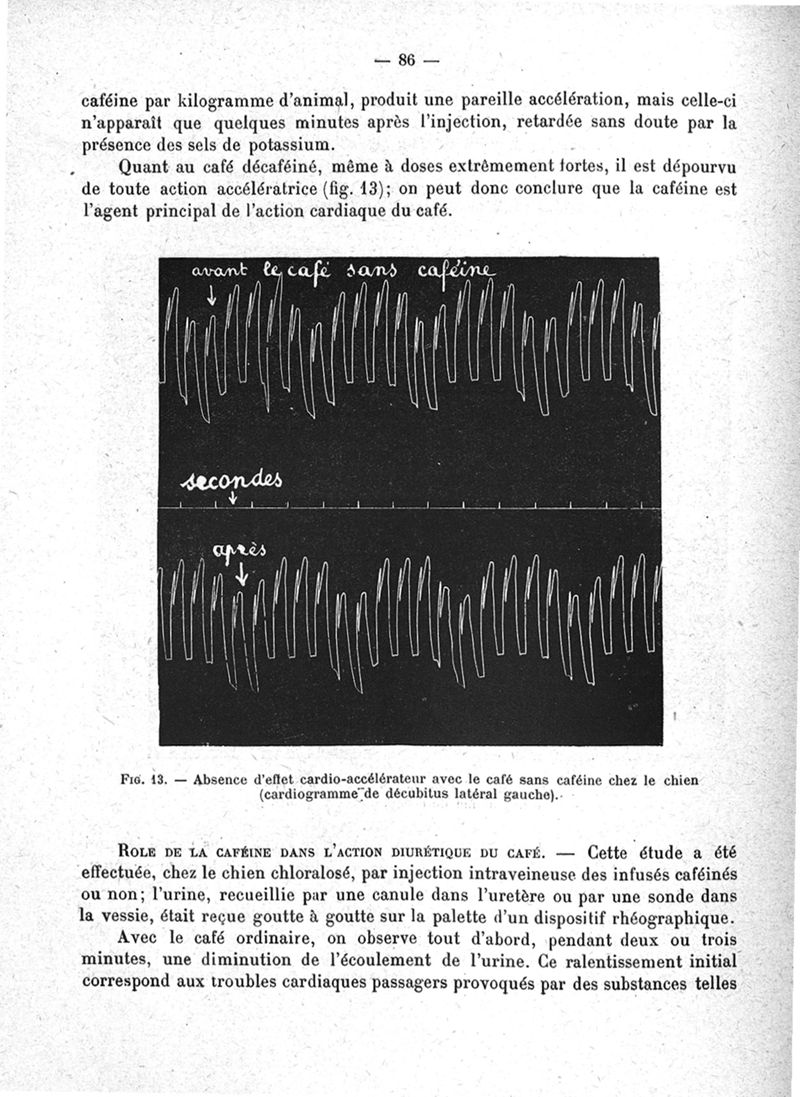 — 86 —

caféine par kilogramme d'animal, produit une pareille accélération, mais celle-ci n'apparaît que quelques minutes après l'injection, retardée sans doute par la présence des sels de potassium.

Quant au café décaféiné, même à doses extrêmement fortes, il est dépourvu de toute action accélératrice (fig. 13); on peut donc conclure que la caféine est l'agent principal de l'action cardiaque du café.

avant le café sans caféine

secondes

après

Fig. 13. — Absence d'effet cardio-accélérateur avec le café sans caféine chez le chien (cardiogramme de décubitus latéral gauche).

Role de la caféine dans l'action diurétique du café. — Cette étude a été effectuée, chez le chien chloralosé, par injection intraveineuse des infusés caféinés ou non; l'urine, recueillie par une canule dans l'uretère ou par une sonde dans la vessie, était reçue goutte à goutte sur la palette d'un dispositif rhéographique.

Avec le café ordinaire, on observe tout d'abord, pendant deux ou trois minutes, une diminution de l'écoulement de l'urine. Ce ralentissement initial correspond aux troubles cardiaques passagers provoqués par des substances telles